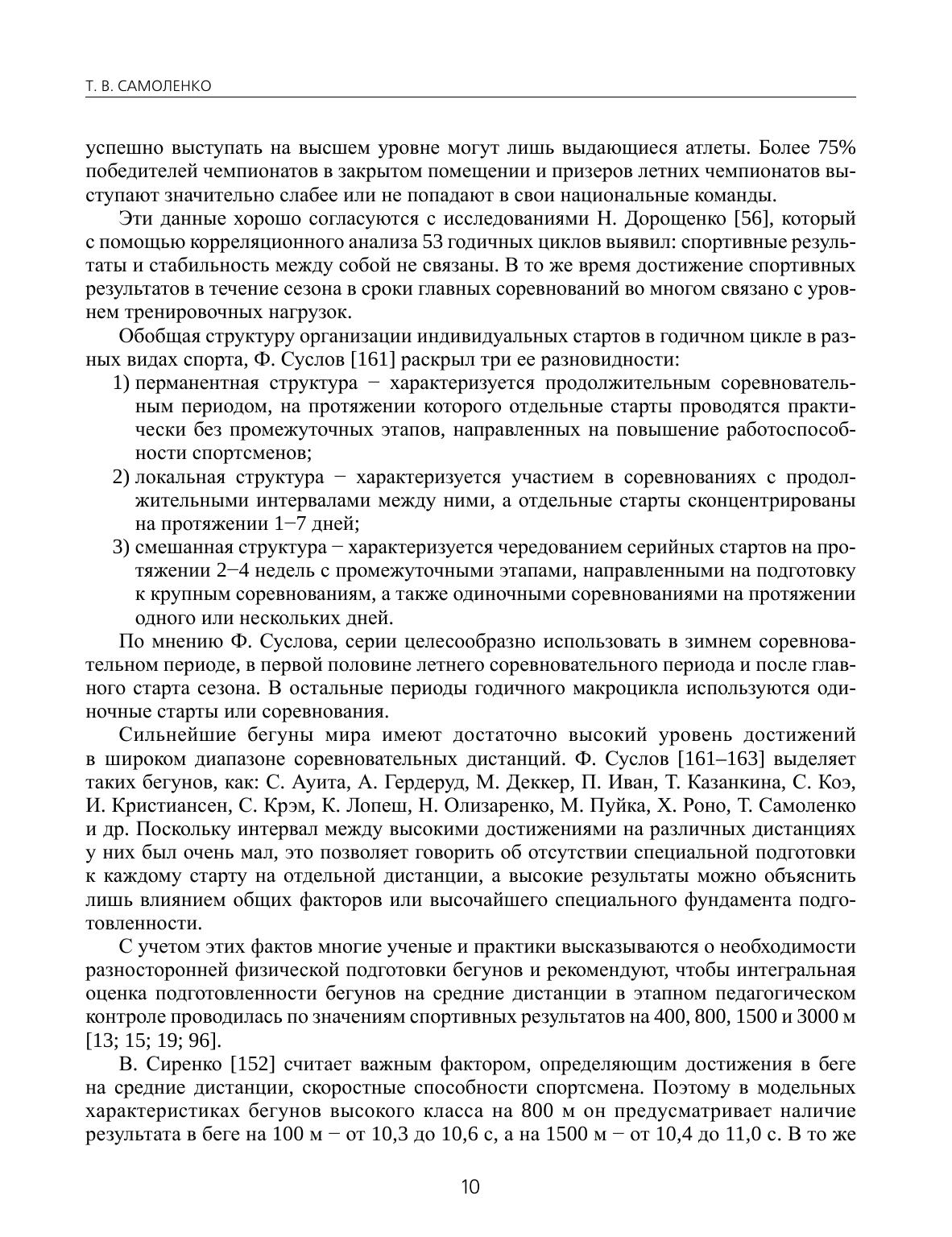 Т. В. САМОЛЕНКО

успешно выступать на высшем уровне могут лишь выдающиеся атлеты. Более 75% победителей чемпионатов в закрытом помещении и призеров летних чемпионатов выступают значительно слабее или не попадают в свои национальные команды.

Эти данные хорошо согласуются с исследованиями Н. Дорощенко [56], который с помощью корреляционного анализа 53 годичных циклов выявил: спортивные результаты и стабильность между собой не связаны. В то же время достижение спортивных результатов в течение сезона в сроки главных соревнований во многом связано с уровнем тренировочных нагрузок.

Обобщая структуру организации индивидуальных стартов в годичном цикле в разных видах спорта, Ф. Суслов [161] раскрыл три ее разновидности:

1) перманентная структура − характеризуется продолжительным соревновательным периодом, на протяжении которого отдельные старты проводятся практически без промежуточных этапов, направленных на повышение работоспособности спортсменов;

2) локальная структура − характеризуется участием в соревнованиях с продолжительными интервалами между ними, а отдельные старты сконцентрированы на протяжении 1−7 дней;

3) смешанная структура − характеризуется чередованием серийных стартов на протяжении 2−4 недель с промежуточными этапами, направленными на подготовку к крупным соревнованиям, а также одиночными соревнованиями на протяжении одного или нескольких дней.

По мнению Ф. Суслова, серии целесообразно использовать в зимнем соревновательном периоде, в первой половине летнего соревновательного периода и после главного старта сезона. В остальные периоды годичного макроцикла используются одиночные старты или соревнования.

Сильнейшие бегуны мира имеют достаточно высокий уровень достижений в широком диапазоне соревновательных дистанций. Ф. Суслов [161–163] выделяет таких бегунов, как: С. Ауита, А. Гердеруд, М. Деккер, П. Иван, Т. Казанкина, С. Коэ, И. Кристиансен, С. Крэм, К. Лопеш, Н. Олизаренко, М. Пуйка, Х. Роно, Т. Самоленко и др. Поскольку интервал между высокими достижениями на различных дистанциях у них был очень мал, это позволяет говорить об отсутствии специальной подготовки к каждому старту на отдельной дистанции, а высокие результаты можно объяснить лишь влиянием общих факторов или высочайшего специального фундамента подготовленности.

С учетом этих фактов многие ученые и практики высказываются о необходимости разносторонней физической подготовки бегунов и рекомендуют, чтобы интегральная оценка подготовленности бегунов на средние дистанции в этапном педагогическом контроле проводилась по значениям спортивных результатов на 400, 800, 1500 и 3000 м [13; 15; 19; 96].

В. Сиренко [152] считает важным фактором, определяющим достижения в беге на средние дистанции, скоростные способности спортсмена. Поэтому в модельных характеристиках бегунов высокого класса на 800 м он предусматривает наличие результата в беге на 100 м − от 10,3 до 10,6 с, а на 1500 м − от 10,4 до 11,0 с. В то же

10